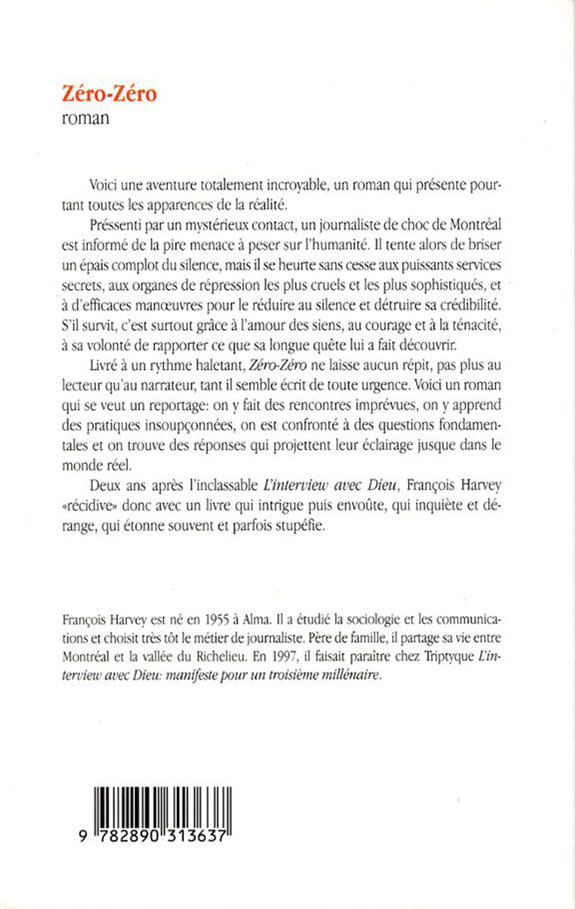 Zéro-Zéro
roman

Voici une aventure totalement incroyable, un roman qui présente pourtant toutes les apparences de la réalité.

Préssenti par un mystérieux contact, un journaliste de choc de Montréal est informé de la pire menace à peser sur l'humanité. Il tente alors de briser un épais complot du silence, mais il se heurte sans cesse aux puissants services secrets, aux organes de répression les plus cruels et les plus sophistiqués, et à d'efficaces manœuvres pour le réduire au silence et détruire sa crédibilité. S'il survit, c'est surtout grâce à l'amour des siens, au courage et à la ténacité, à sa volonté de rapporter ce que sa longue quête lui a fait découvrir.

Livré à un rythme haletant, Zéro-Zéro ne laisse aucun répit, pas plus au lecteur qu'au narrateur, tant il semble écrit de toute urgence. Voici un roman qui se veut un reportage: on y fait des rencontres imprévues, on y apprend des pratiques insoupçonnées, on est confronté à des questions fondamentales et on trouve des réponses qui projettent leur éclairage jusque dans le monde réel.

Deux ans après l'inclassable L'interview avec Dieu, François Harvey «récidive» donc avec un livre qui intrigue puis envoûte, qui inquiète et dérange, qui étonne souvent et parfois stupéfie.

François Harvey est né en 1955 à Alma. Il a étudié la sociologie et les communications et choisit très tôt le métier de journaliste. Père de famille, il partage sa vie entre Montréal et la vallée du Richelieu. En 1997, il faisait paraître chez Triptyque L'interview avec Dieu: manifeste pour un troisième millénaire.

9 782890 313637